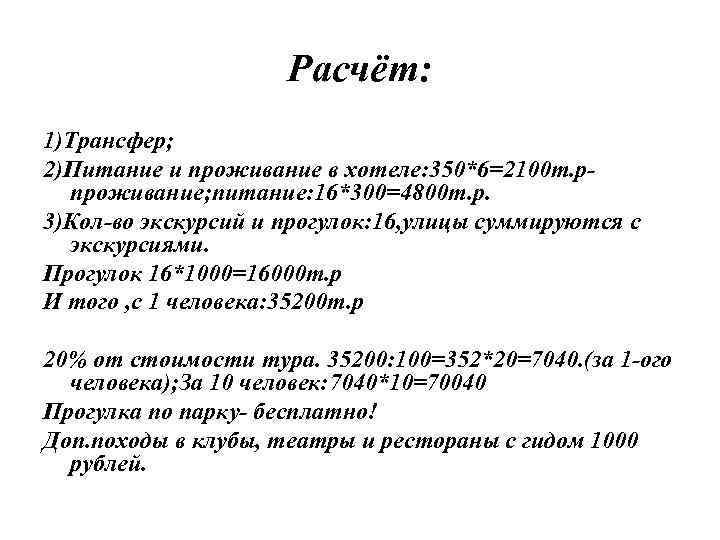 Расчёт:

1)Трансфер;

2)Питание и проживание в хотеле:350*6=2100т.р-проживание;питание:16*300=4800т.р.

3)Кол-во экскурсий и прогулок:16,улицы суммируются с экскурсиями.

Прогулок 16*1000=16000т.р

И того ,с 1 человека:35200т.р

20% от стоимости тура. 35200:100=352*20=7040.(за 1-ого человека);За 10 человек:7040*10=70040

Прогулка по парку- бесплатно!

Доп.походы в клубы, театры и рестораны с гидом 1000 рублей.